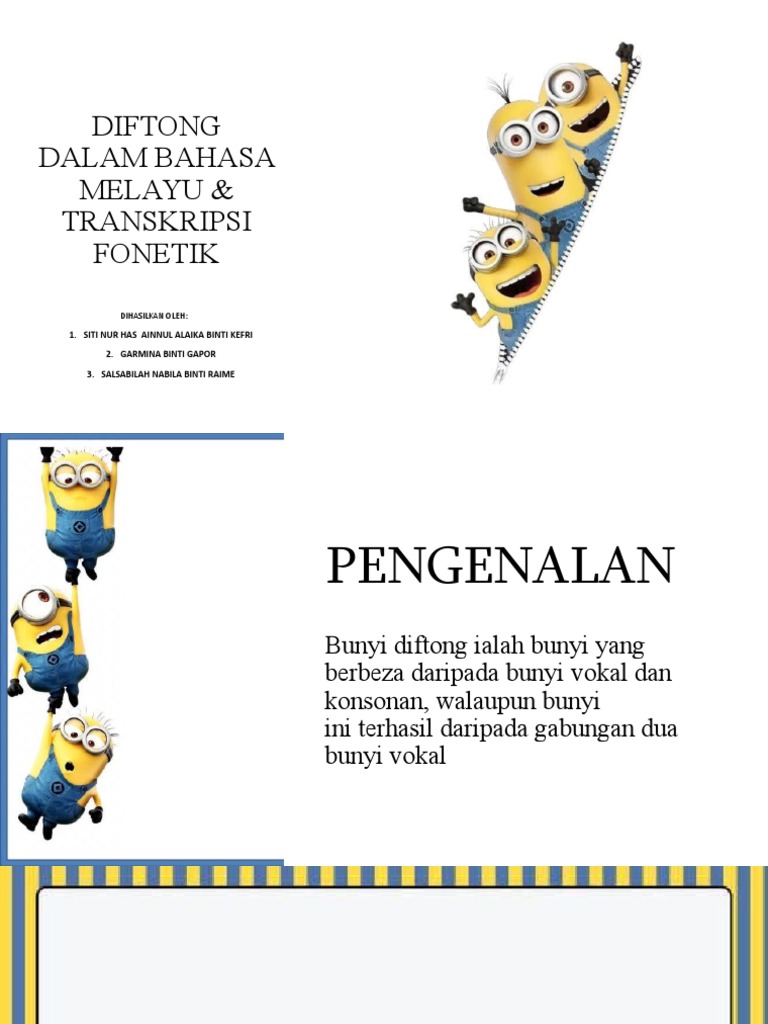 DIFTONG DALAM BAHASA MELAYU & TRANSKRIPSI FONETIK

DIHASILKAN OLEH:

1. SITI NUR HAS AINNUL ALAIKA BINTI KEFRI
2. GARMINA BINTI GAPOR
3. SALSABILAH NABILA BINTI RAIME

PENGENALAN

Bunyi diftong ialah bunyi yang berbeza daripada bunyi vokal dan konsonan, walaupun bunyi ini terhasil daripada gabungan dua bunyi vokal